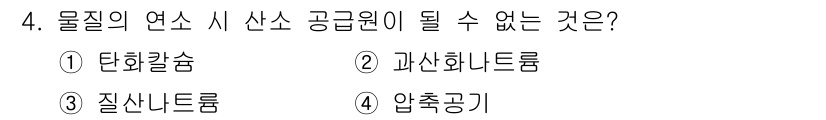 4. 물질의 연소 시 산소 공급원이 될 수 없는 것은?

① 탄화칼슘 ② 과산화나트륨

③ 질산나트륨 ④ 압축공기